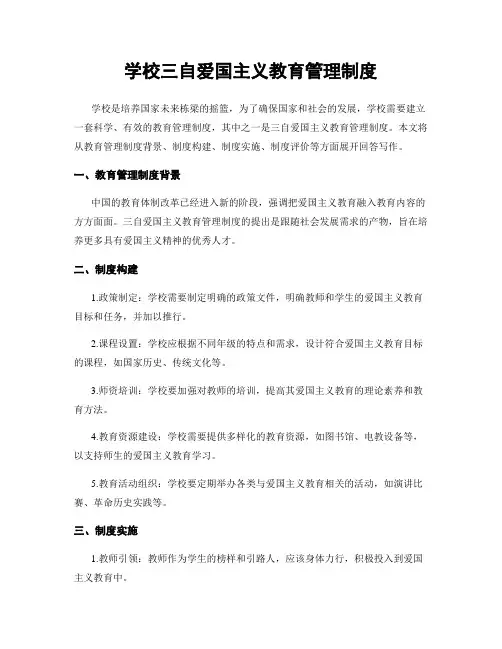 学校三自爱国主义教育管理制度

学校是培养国家未来栋梁的摇篮，为了确保国家和社会的发展，学校需要建立一套科学、有效的教育管理制度，其中之一是三自爱国主义教育管理制度。本文将从教育管理制度背景、制度构建、制度实施、制度评价等方面展开回答写作。

一、教育管理制度背景

中国的教育体制改革已经进入新的阶段，强调把爱国主义教育融入教育内容的方方面面。三自爱国主义教育管理制度的提出是跟随社会发展需求的产物，旨在培养更多具有爱国主义精神的优秀人才。

二、制度构建

1.政策制定：学校需要制定明确的政策文件，明确教师和学生的爱国主义教育目标和任务，并加以推行。

2.课程设置：学校应根据不同年级的特点和需求，设计符合爱国主义教育目标的课程，如国家历史、传统文化等。

3.师资培训：学校要加强对教师的培训，提高其爱国主义教育的理论素养和教育方法。

4.教育资源建设：学校需要提供多样化的教育资源，如图书馆、电教设备等，以支持师生的爱国主义教育学习。

5.教育活动组织：学校要定期举办各类与爱国主义教育相关的活动，如演讲比赛、革命历史实践等。

三、制度实施

1.教师引领：教师作为学生的榜样和引路人，应该身体力行，积极投入到爱国主义教育中。